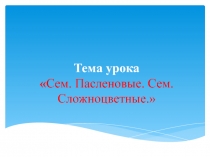 Тема урока
«Сем. Пасленовые. Сем. Сложноцветные.»